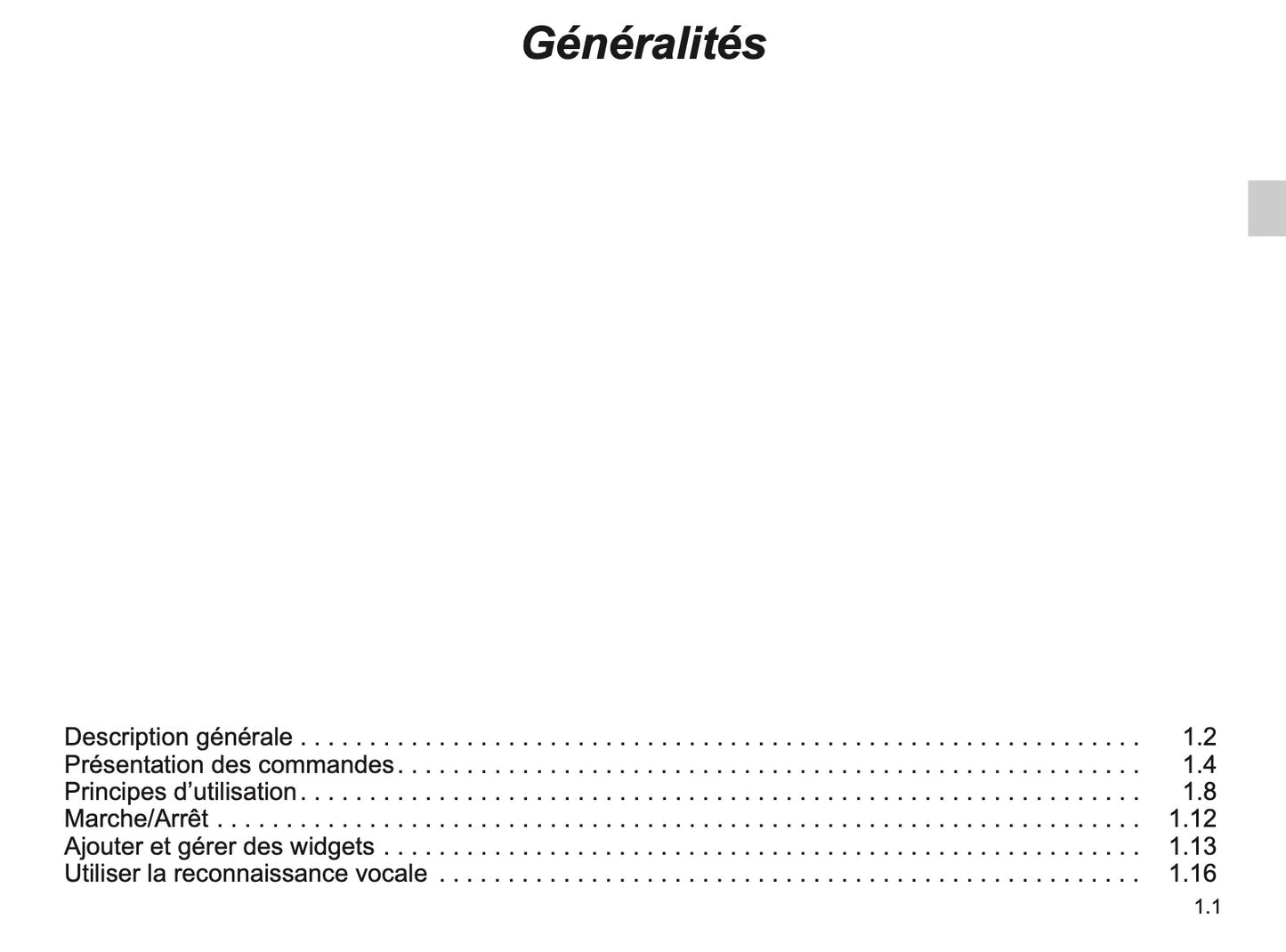 Généralités

Description générale 1.2
Présentation des commandes 1.4
Principes d'utilisation 1.8
Marche/Arrêt 1.12
Ajouter et gérer des widgets 1.13
Utiliser la reconnaissance vocale 1.16

1.1